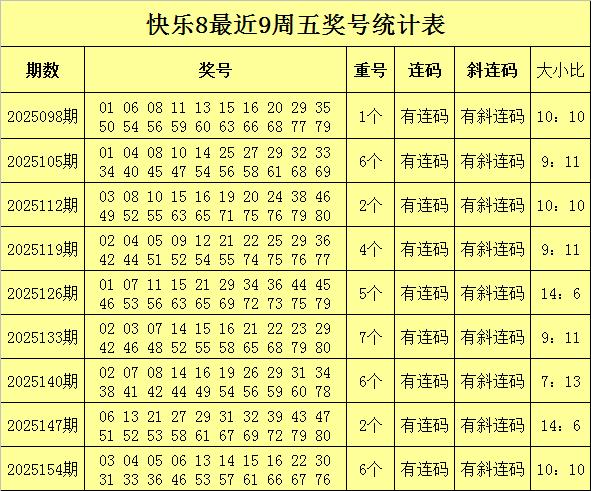 快乐8最近9周五奖号统计表

| 期数 | 奖号 | 重号 | 连码 | 斜连码 | 大小比 |
|---|---|---|---|---|---|
| 2025098期 | 01 06 08 11 13 15 16 20 29 35 50 54 56 59 60 63 66 68 77 79 | 1个 | 有连码 | 有斜连码 | 10：10 |
| 2025105期 | 01 04 08 10 14 25 27 29 32 33 34 40 45 47 54 56 58 61 68 69 | 6个 | 有连码 | 有斜连码 | 9：11 |
| 2025112期 | 03 08 10 15 16 19 20 24 38 46 49 52 55 63 65 71 75 76 79 80 | 2个 | 有连码 | 有斜连码 | 10：10 |
| 2025119期 | 02 04 05 09 12 21 22 25 29 36 42 44 51 52 54 55 74 75 76 77 | 4个 | 有连码 | 有斜连码 | 9：11 |
| 2025126期 | 01 07 11 15 21 29 34 36 44 45 46 53 56 63 65 69 72 73 75 79 | 5个 | 有连码 | 有斜连码 | 14：6 |
| 2025133期 | 02 03 07 14 15 16 21 22 23 29 42 46 48 52 55 58 65 68 79 80 | 7个 | 有连码 | 有斜连码 | 9：11 |
| 2025140期 | 02 07 08 14 16 19 26 29 31 34 38 41 42 44 49 54 56 59 60 78 | 6个 | 有连码 | 有斜连码 | 7：13 |
| 2025147期 | 06 13 21 27 29 31 32 39 43 47 51 52 53 58 61 67 69 72 79 80 | 2个 | 有连码 | 有斜连码 | 14：6 |
| 2025154期 | 03 04 05 06 13 14 15 16 22 30 31 33 36 46 53 57 61 66 67 76 | 6个 | 有连码 | 有斜连码 | 10：10 |